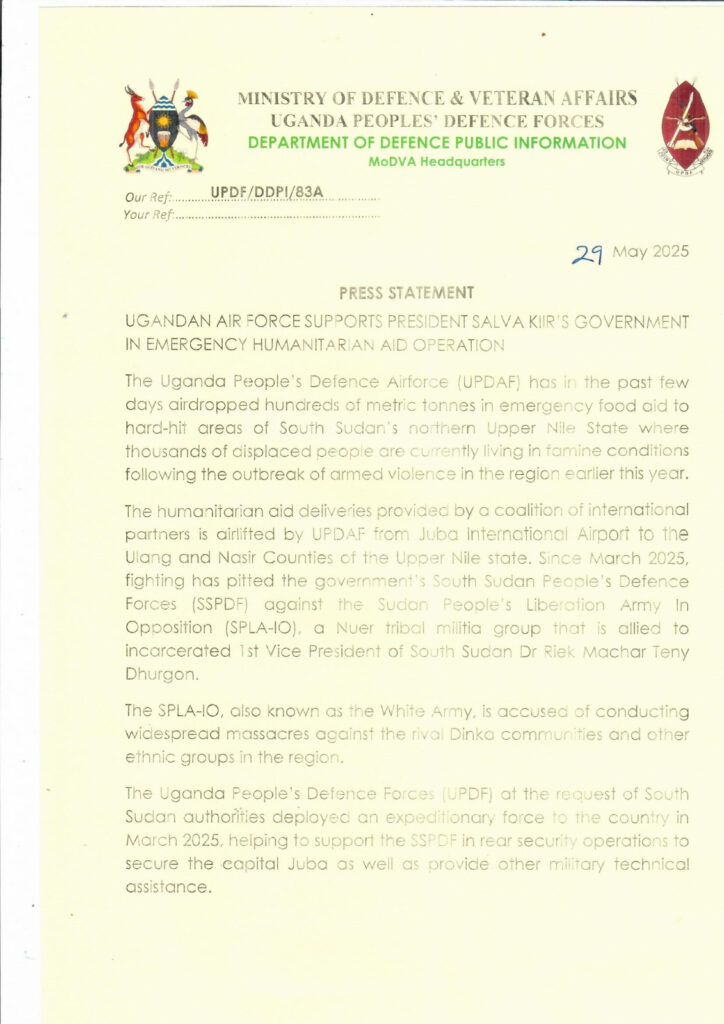 MINISTRY OF DEFENCE & VETERAN AFFAIRS
UGANDA PEOPLES' DEFENCE FORCES
DEPARTMENT OF DEFENCE PUBLIC INFORMATION
MoDVA Headquarters

Our Ref: UPDF/DDPI/83A
Your Ref:

29 May 2025

PRESS STATEMENT

UGANDAN AIR FORCE SUPPORTS PRESIDENT SALVA KIIR'S GOVERNMENT IN EMERGENCY HUMANITARIAN AID OPERATION

The Uganda People's Defence Airforce (UPDAF) has in the past few days airdropped hundreds of metric tonnes in emergency food aid to hard-hit areas of South Sudan's northern Upper Nile State where thousands of displaced people are currently living in famine conditions following the outbreak of armed violence in the region earlier this year.

The humanitarian aid deliveries provided by a coalition of international partners is airlifted by UPDAF from Juba International Airport to the Ulang and Nasir Counties of the Upper Nile state. Since March 2025, fighting has pitted the government's South Sudan People's Defence Forces (SSPDF) against the Sudan People's Liberation Army In Opposition (SPLA-IO), a Nuer tribal militia group that is allied to incarcerated 1st Vice President of South Sudan Dr Riek Machar Teny Dhurgon.

The SPLA-IO, also known as the White Army, is accused of conducting widespread massacres against the rival Dinka communities and other ethnic groups in the region.

The Uganda People's Defence Forces (UPDF) at the request of South Sudan authorities deployed an expeditionary force to the country in March 2025, helping to support the SSPDF in rear security operations to secure the capital Juba as well as provide other military technical assistance.